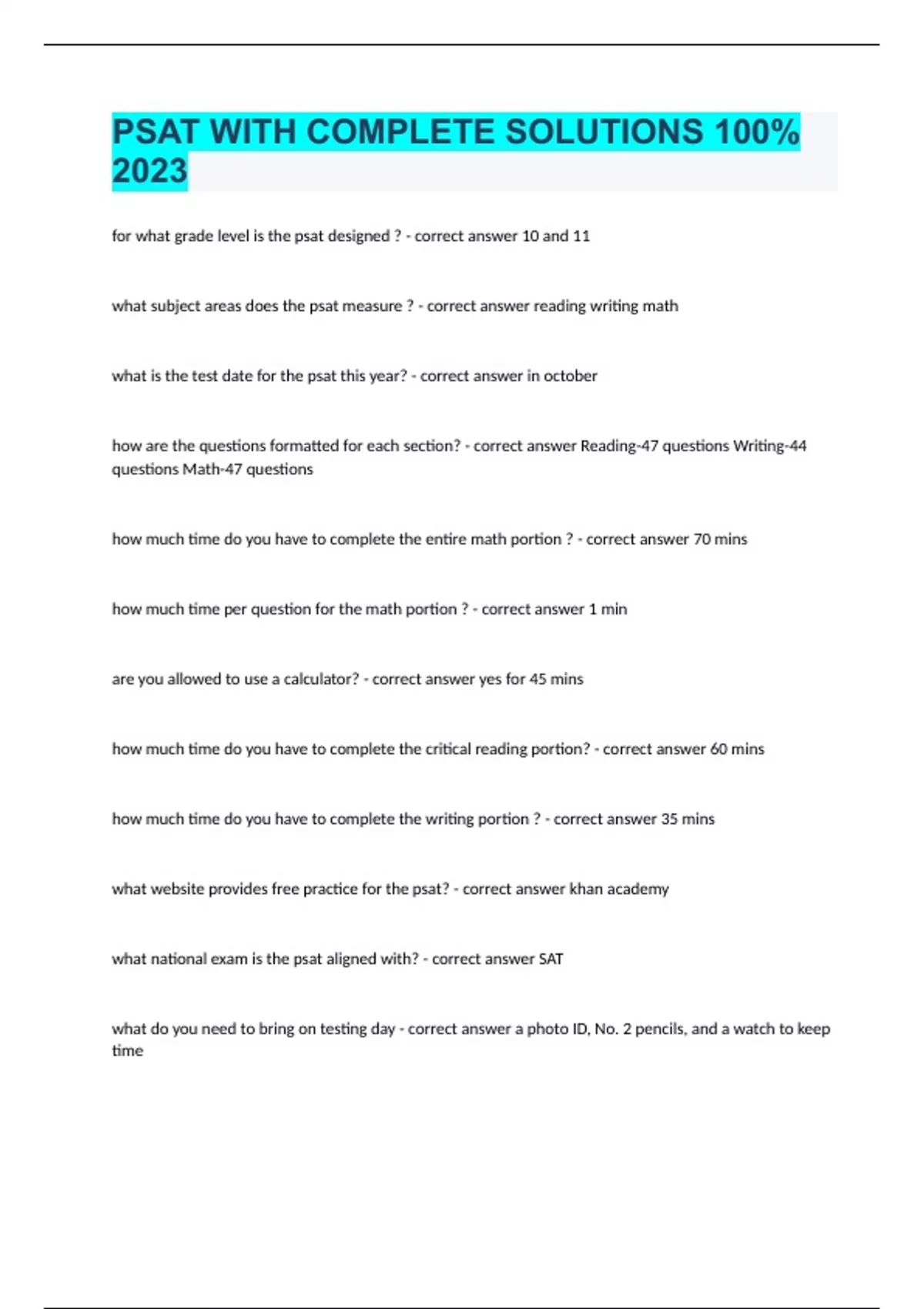 PSAT WITH COMPLETE SOLUTIONS 100% 2023

for what grade level is the psat designed ? - correct answer 10 and 11

what subject areas does the psat measure ? - correct answer reading writing math

what is the test date for the psat this year? - correct answer in october

how are the questions formatted for each section? - correct answer Reading-47 questions Writing-44 questions Math-47 questions

how much time do you have to complete the entire math portion ? - correct answer 70 mins

how much time per question for the math portion ? - correct answer 1 min

are you allowed to use a calculator? - correct answer yes for 45 mins

how much time do you have to complete the critical reading portion? - correct answer 60 mins

how much time do you have to complete the writing portion ? - correct answer 35 mins

what website provides free practice for the psat? - correct answer khan academy

what national exam is the psat aligned with? - correct answer SAT

what do you need to bring on testing day - correct answer a photo ID, No. 2 pencils, and a watch to keep time